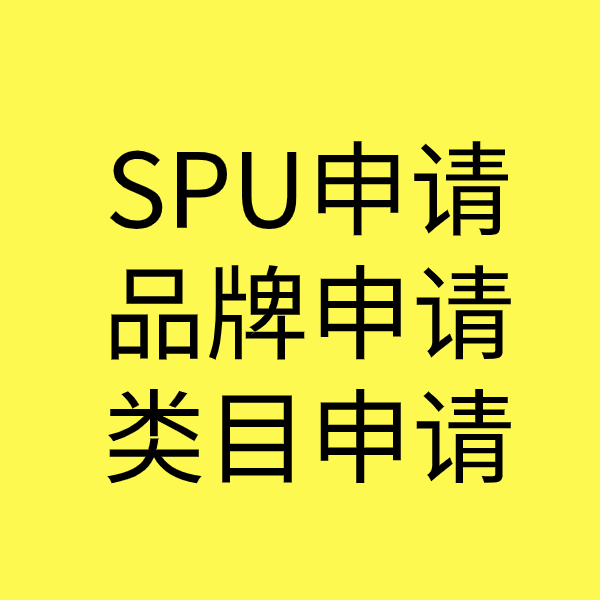 SPU申请
品牌申请
类目申请